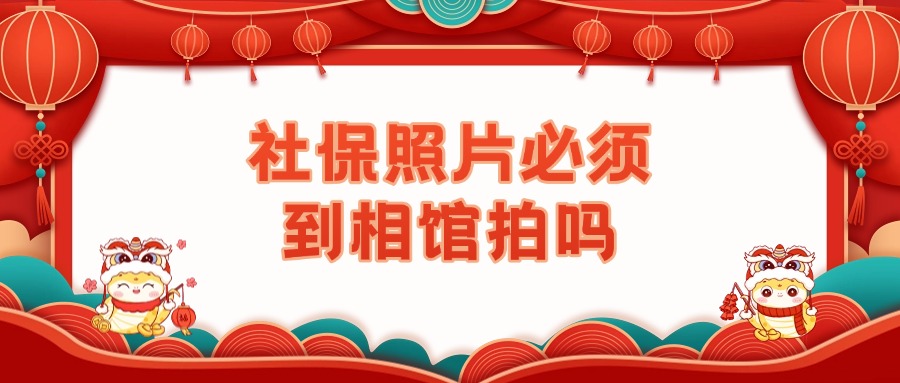 社保照片必须
到相馆拍吗